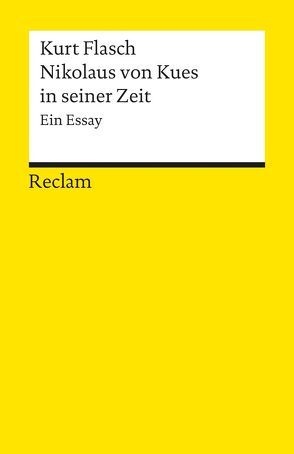 Kurt Flasch
Nikolaus von Kues in seiner Zeit
Ein Essay

Reclam